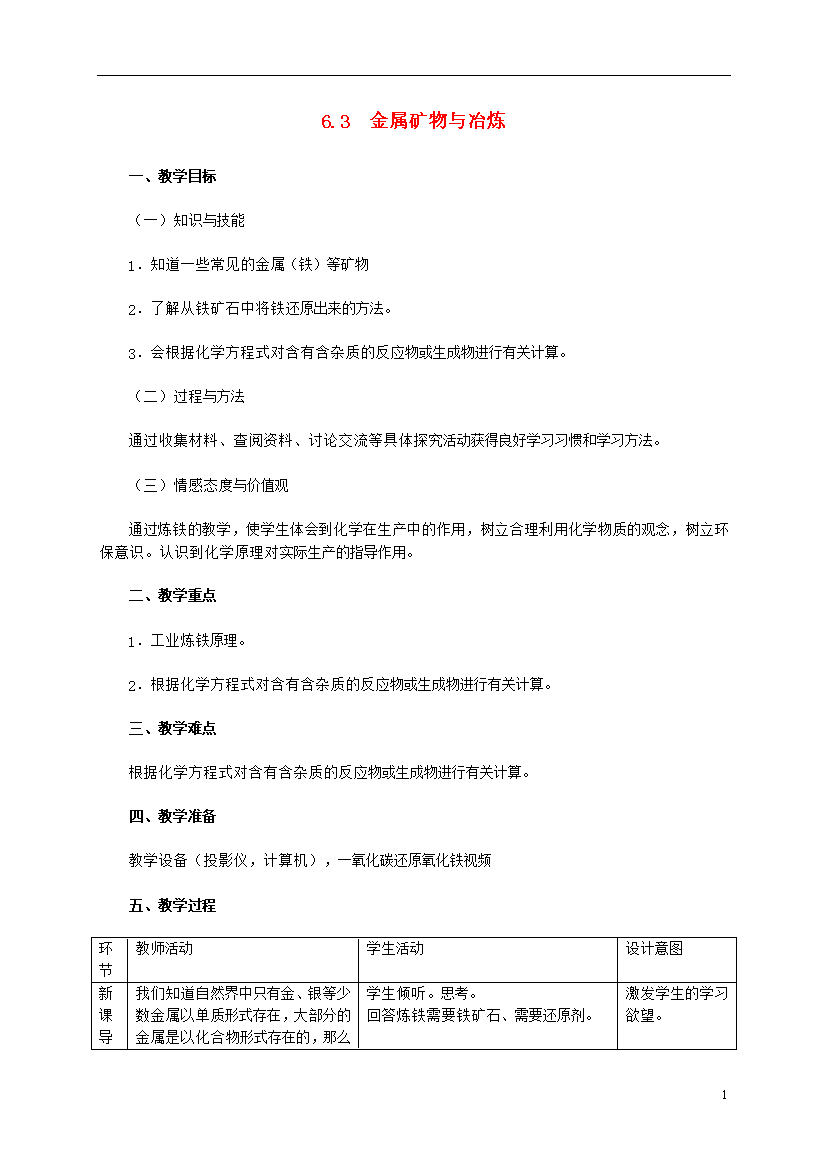 6.3　金属矿物与冶炼

一、教学目标

（一）知识与技能

1．知道一些常见的金属（铁）等矿物

2．了解从铁矿石中将铁还原出来的方法。

3．会根据化学方程式对含有含杂质的反应物或生成物进行有关计算。

（二）过程与方法

通过收集材料、查阅资料、讨论交流等具体探究活动获得良好学习习惯和学习方法。

（三）情感态度与价值观

通过炼铁的教学，使学生体会到化学在生产中的作用，树立合理利用化学物质的观念，树立环保意识。认识到化学原理对实际生产的指导作用。

二、教学重点

1．工业炼铁原理。

2．根据化学方程式对含有含杂质的反应物或生成物进行有关计算。

三、教学难点

根据化学方程式对含有含杂质的反应物或生成物进行有关计算。

四、教学准备

教学设备（投影仪，计算机），一氧化碳还原氧化铁视频

五、教学过程

| 环节 | 教师活动 | 学生活动 | 设计意图 |
|---|---|---|---|
| 新课导 | 我们知道自然界中只有金、银等少数金属以单质形式存在，大部分的金属是以化合物形式存在的，那么 | 学生倾听。思考。回答炼铁需要铁矿石、需要还原剂。 | 激发学生的学习欲望。 |

1